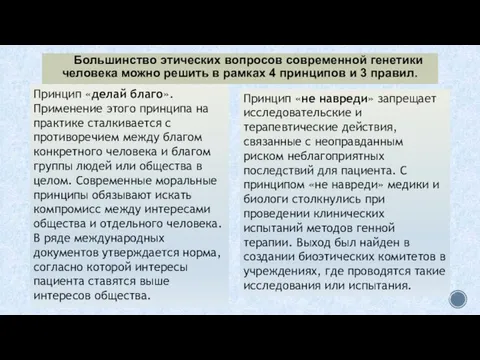 Большинство этических вопросов современной генетики человека можно решить в рамках 4 принципов и 3 правил.

Принцип «делай благо». Применение этого принципа на практике сталкивается с противоречием между благом конкретного человека и благом группы людей или общества в целом. Современные моральные принципы обязывают искать компромисс между интересами общества и отдельного человека. В ряде международных документов утверждается норма, согласно которой интересы пациента ставятся выше интересов общества.

Принцип «не навреди» запрещает исследовательские и терапевтические действия, связанные с неоправданным риском неблагоприятных последствий для пациента. С принципом «не навреди» медики и биологи столкнулись при проведении клинических испытаний методов генной терапии. Выход был найден в создании биоэтических комитетов в учреждениях, где проводятся такие исследования или испытания.